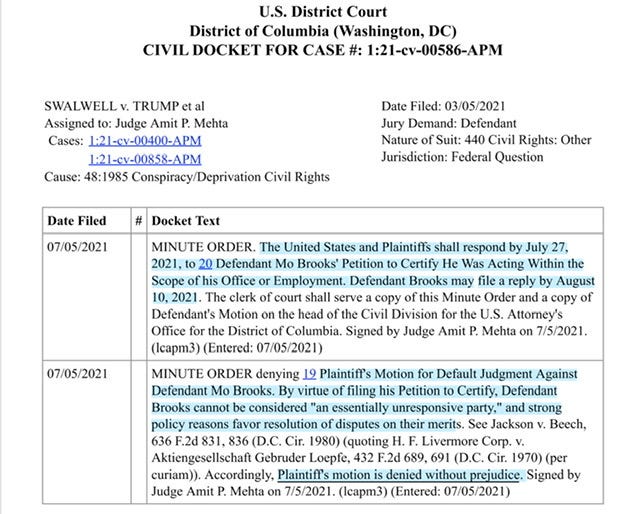 U.S. District Court
District of Columbia (Washington, DC)
CIVIL DOCKET FOR CASE #: 1:21-cv-00586-APM

SWALWELL v. TRUMP et al
Assigned to: Judge Amit P. Mehta
Cases: 1:21-cv-00400-APM
1:21-cv-00858-APM
Cause: 48:1985 Conspiracy/Deprivation Civil Rights

Date Filed: 03/05/2021
Jury Demand: Defendant
Nature of Suit: 440 Civil Rights: Other
Jurisdiction: Federal Question

| Date Filed | # | Docket Text |
|---|---|---|
| 07/05/2021 | | MINUTE ORDER. The United States and Plaintiffs shall respond by July 27, 2021, to 20 Defendant Mo Brooks' Petition to Certify He Was Acting Within the Scope of his Office or Employment. Defendant Brooks may file a reply by August 10, 2021. The clerk of court shall serve a copy of this Minute Order and a copy of Defendant's Motion on the head of the Civil Division for the U.S. Attorney's Office for the District of Columbia. Signed by Judge Amit P. Mehta on 7/5/2021. (lcapm3) (Entered: 07/05/2021) |
| 07/05/2021 | | MINUTE ORDER denying 19 Plaintiff's Motion for Default Judgment Against Defendant Mo Brooks. By virtue of filing his Petition to Certify, Defendant Brooks cannot be considered "an essentially unresponsive party," and strong policy reasons favor resolution of disputes on their merits. See Jackson v. Beech, 636 F.2d 831, 836 (D.C. Cir. 1980) (quoting H. F. Livermore Corp. v. Aktiengesellschaft Gebruder Loepfe, 432 F.2d 689, 691 (D.C. Cir. 1970) (per curiam)). Accordingly, Plaintiff's motion is denied without prejudice. Signed by Judge Amit P. Mehta on 7/5/2021. (lcapm3) (Entered: 07/05/2021) |